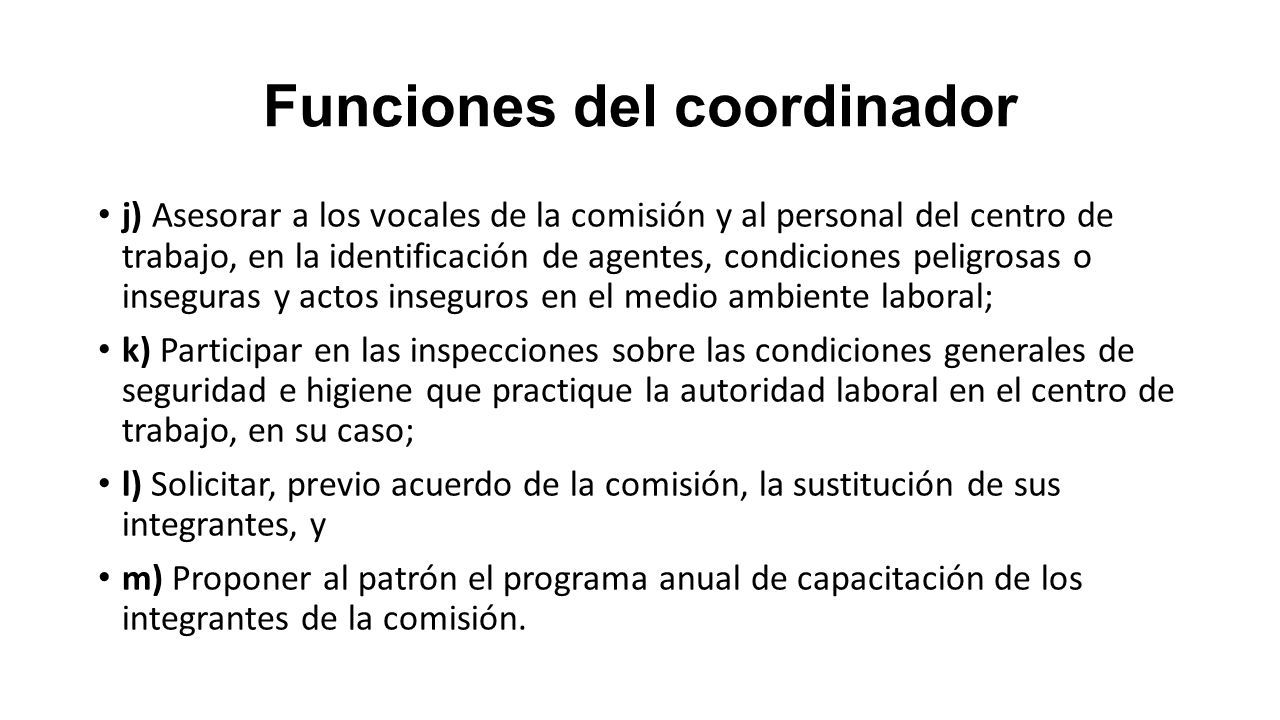 Funciones del coordinador

• j) Asesorar a los vocales de la comisión y al personal del centro de trabajo, en la identificación de agentes, condiciones peligrosas o inseguras y actos inseguros en el medio ambiente laboral;

• k) Participar en las inspecciones sobre las condiciones generales de seguridad e higiene que practique la autoridad laboral en el centro de trabajo, en su caso;

• l) Solicitar, previo acuerdo de la comisión, la sustitución de sus integrantes, y

• m) Proponer al patrón el programa anual de capacitación de los integrantes de la comisión.